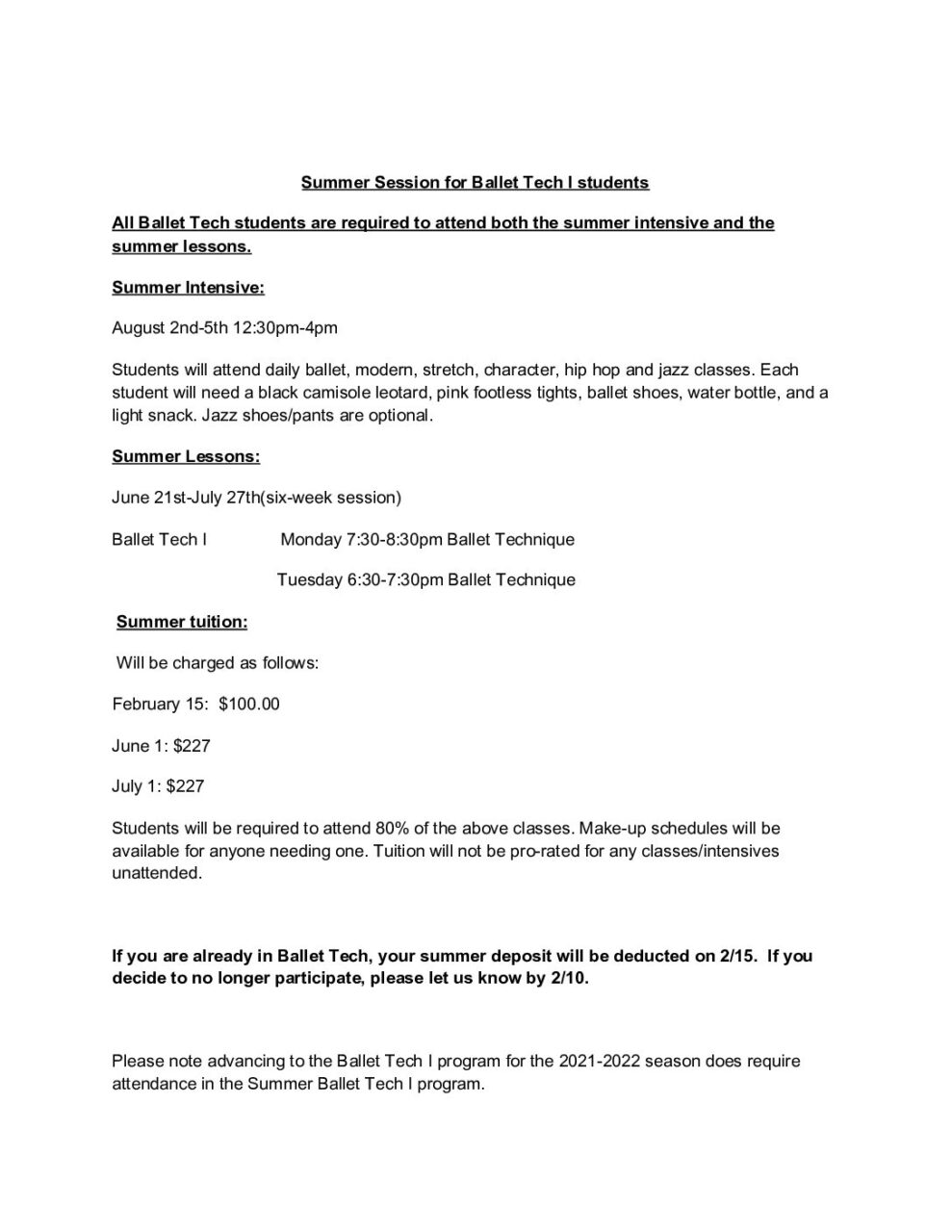 Summer Session for Ballet Tech I students

All Ballet Tech students are required to attend both the summer intensive and the summer lessons.

Summer Intensive:

August 2nd-5th 12:30pm-4pm

Students will attend daily ballet, modern, stretch, character, hip hop and jazz classes. Each student will need a black camisole leotard, pink footless tights, ballet shoes, water bottle, and a light snack. Jazz shoes/pants are optional.

Summer Lessons:

June 21st-July 27th(six-week session)

Ballet Tech I Monday 7:30-8:30pm Ballet Technique

Tuesday 6:30-7:30pm Ballet Technique

Summer tuition:

Will be charged as follows:

February 15: $100.00

June 1: $227

July 1: $227

Students will be required to attend 80% of the above classes. Make-up schedules will be available for anyone needing one. Tuition will not be pro-rated for any classes/intensives unattended.

If you are already in Ballet Tech, your summer deposit will be deducted on 2/15. If you decide to no longer participate, please let us know by 2/10.

Please note advancing to the Ballet Tech I program for the 2021-2022 season does require attendance in the Summer Ballet Tech I program.